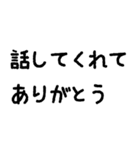 話してくれて
ありがとう